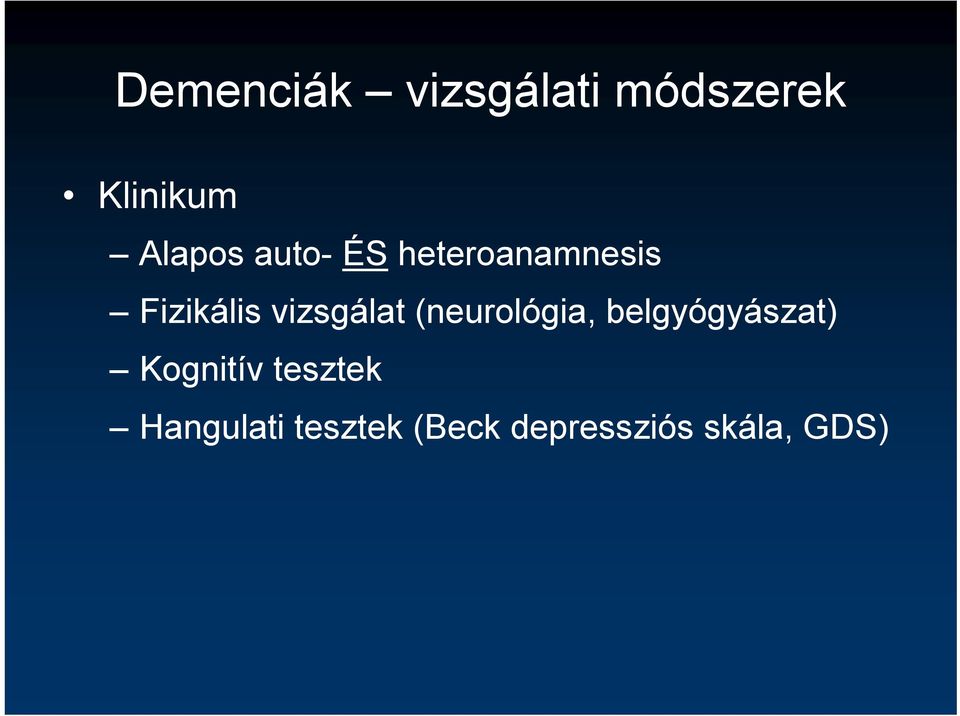 Demenciák – vizsgálati módszerek

• Klinikum

– Alapos auto- ÉS heteroanamnesis

– Fizikális vizsgálat (neurológia, belgyógyászat)

– Kognitív tesztek

– Hangulati tesztek (Beck depressziós skála, GDS)